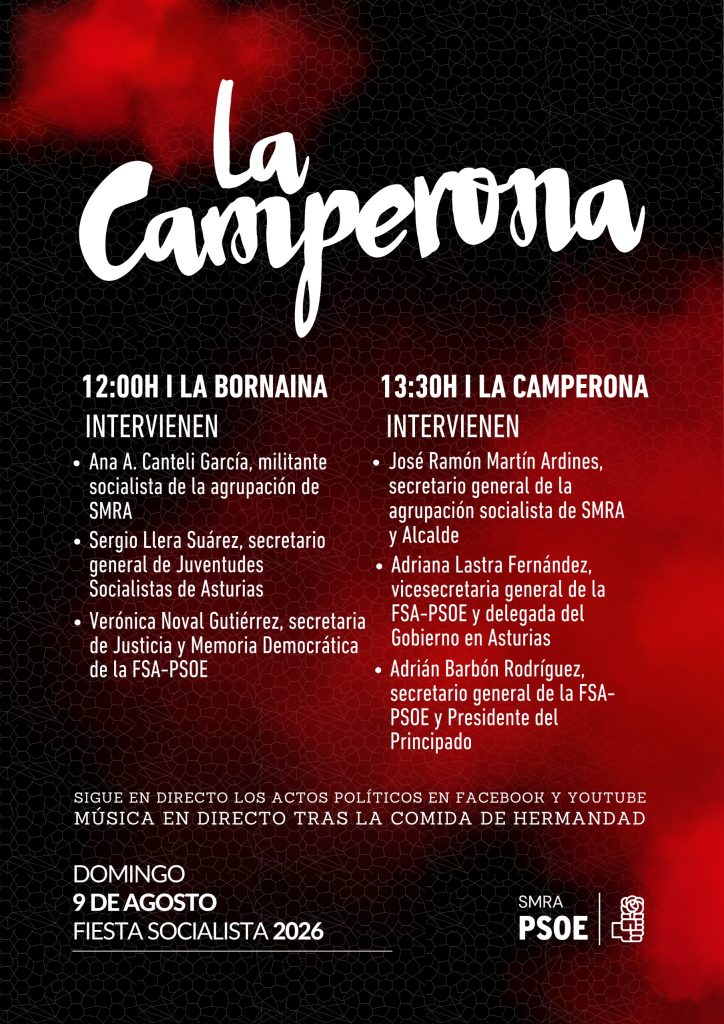 La Camperona

12:00H I LA BORNAINA
INTERVIENEN
• Ana A. Canteli García, militante socialista de la agrupación de SMRA
• Sergio Llera Suárez, secretario general de Juventudes Socialistas de Asturias
• Verónica Noval Gutiérrez, secretaria de Justicia y Memoria Democrática de la FSA-PSOE

13:30H I LA CAMPERONA
INTERVIENEN
• José Ramón Martín Ardines, secretario general de la agrupación socialista de SMRA y Alcalde
• Adriana Lastra Fernández, vicesecretaria general de la FSA-PSOE y delegada del Gobierno en Asturias
• Adrián Barbón Rodríguez, secretario general de la FSA-PSOE y Presidente del Principado

SIGUE EN DIRECTO LOS ACTOS POLÍTICOS EN FACEBOOK Y YOUTUBE
MÚSICA EN DIRECTO TRAS LA COMIDA DE HERMANDAD

DOMINGO
9 DE AGOSTO
FIESTA SOCIALISTA 2026

SMRA
PSOE